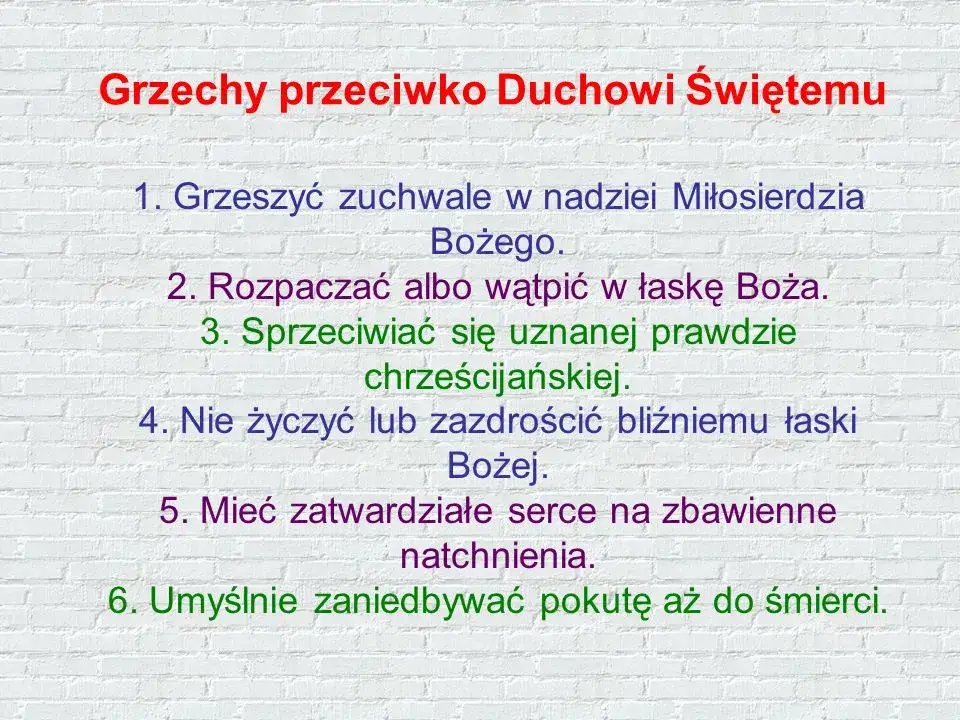 Grzechy przeciwko Duchowi Świętemu

1. Grzeszyć zuchwale w nadziei Miłosierdzia Bożego.
2. Rozpaczać albo wątpić w łaskę Boża.
3. Sprzeciwiać się uznanej prawdzie chrześcijańskiej.
4. Nie życzyć lub zazdrościć bliźniemu łaski Bożej.
5. Mieć zatwardziałe serce na zbawienne natchnienia.
6. Umyślnie zaniedbywać pokutę aż do śmierci.